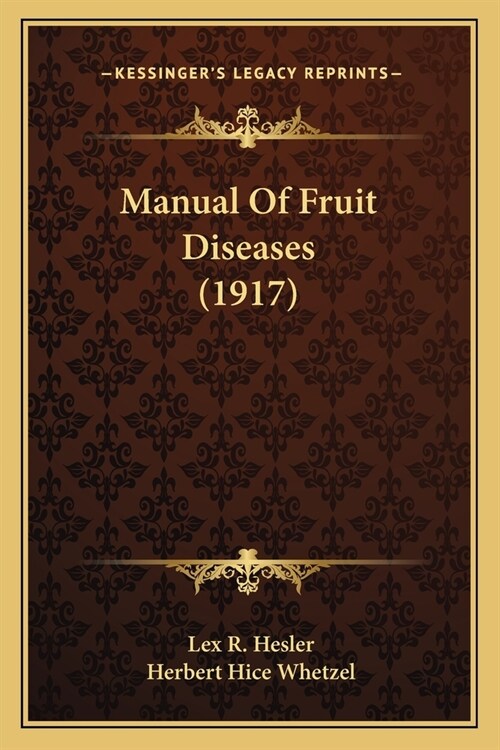 —KESSINGER'S LEGACY REPRINTS—

Manual Of Fruit Diseases (1917)

Lex R. Hesler
Herbert Hice Whetzel